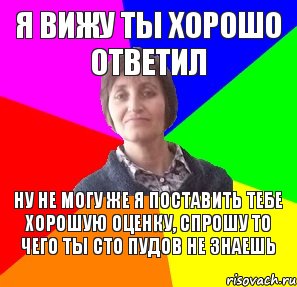 Я ВИЖУ ТЫ ХОРОШО ОТВЕТИЛ

НУ НЕ МОГУ ЖЕ Я ПОСТАВИТЬ ТЕБЕ ХОРОШУЮ ОЦЕНКУ, СПРОШУ ТО ЧЕГО ТЫ СТО ПУДОВ НЕ ЗНАЕШЬ

risovach.ru